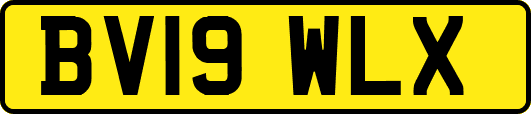 BV19 WLX